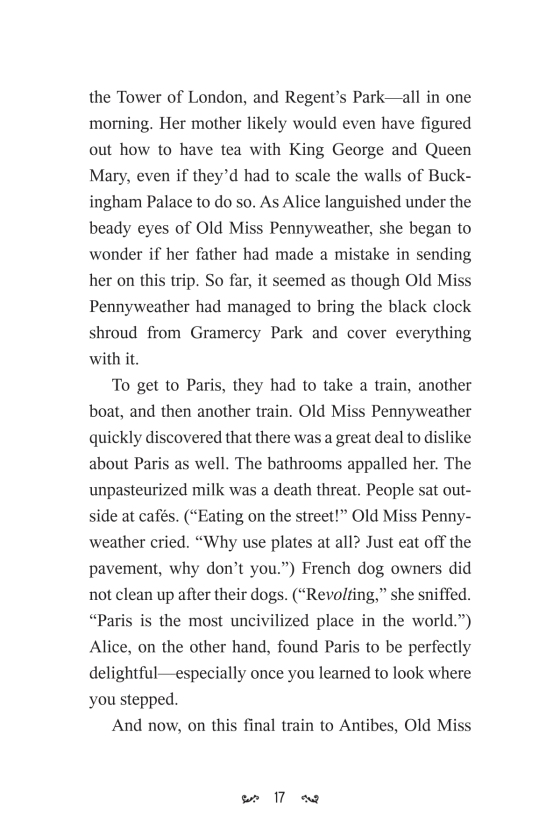 the Tower of London, and Regent's Park—all in one morning. Her mother likely would even have figured out how to have tea with King George and Queen Mary, even if they'd had to scale the walls of Buckingham Palace to do so. As Alice languished under the beady eyes of Old Miss Pennyweather, she began to wonder if her father had made a mistake in sending her on this trip. So far, it seemed as though Old Miss Pennyweather had managed to bring the black clock shroud from Gramercy Park and cover everything with it.

To get to Paris, they had to take a train, another boat, and then another train. Old Miss Pennyweather quickly discovered that there was a great deal to dislike about Paris as well. The bathrooms appalled her. The unpasteurized milk was a death threat. People sat outside at cafés. ("Eating on the street!" Old Miss Pennyweather cried. "Why use plates at all? Just eat off the pavement, why don't you.") French dog owners did not clean up after their dogs. ("Revolting," she sniffed. "Paris is the most uncivilized place in the world.") Alice, on the other hand, found Paris to be perfectly delightful—especially once you learned to look where you stepped.

And now, on this final train to Antibes, Old Miss

17